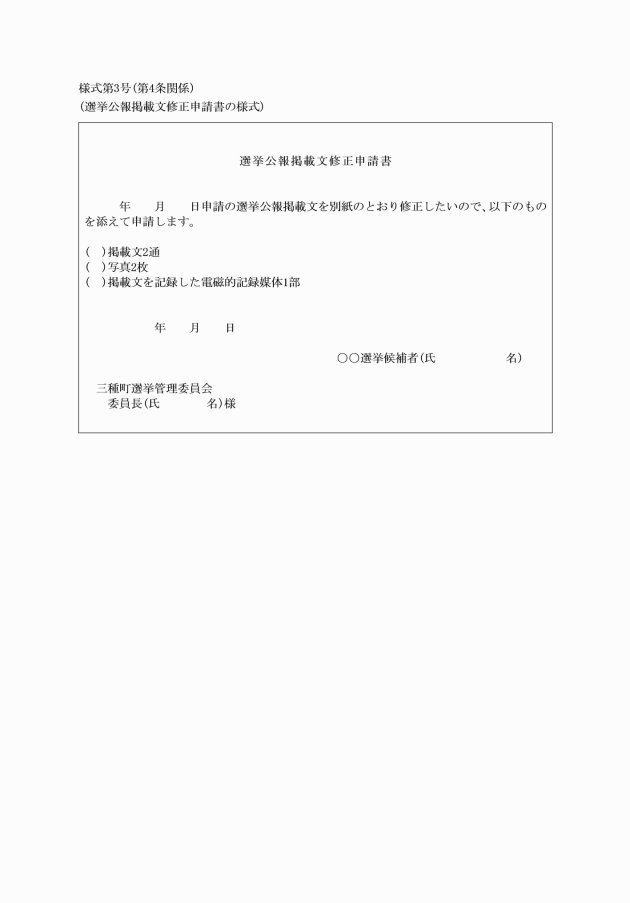 様式第3号(第4条関係)
(選挙公報掲載文修正申請書の様式)

選挙公報掲載文修正申請書

年　月　日申請の選挙公報掲載文を別紙のとおり修正したいので、以下のものを添えて申請します。

(　)掲載文2通
(　)写真2枚
(　)掲載文を記録した電磁的記録媒体1部

年　月　日

○○選挙候補者(氏　　　名)

三種町選挙管理委員会
委員長(氏　　　名)様